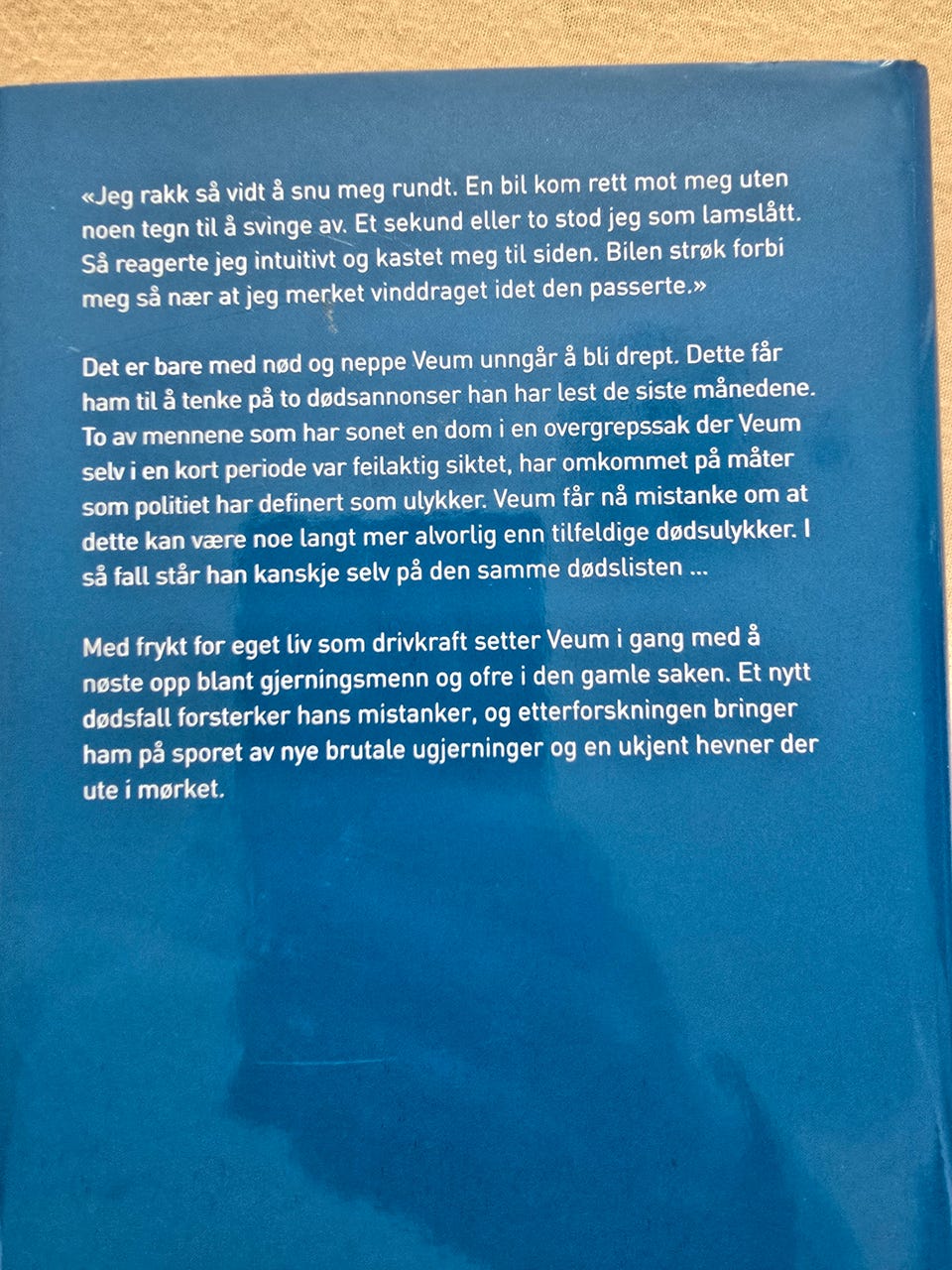 «Jeg rakk så vidt å snu meg rundt. En bil kom rett mot meg uten noen tegn til å svinge av. Et sekund eller to stod jeg som lamslått. Så reagerte jeg intuitivt og kastet meg til siden. Bilen strøk forbi meg så nær at jeg merket vinddraget idet den passerte.»

Det er bare med nød og neppe Veum unngår å bli drept. Dette får ham til å tenke på to dødsannonser han har lest de siste månedene. To av mennene som har sonet en dom i en overgrepssak der Veum selv i en kort periode var feilaktig siktet, har omkommet på måter som politiet har definert som ulykker. Veum får nå mistanke om at dette kan være noe langt mer alvorlig enn tilfeldige dødsulykker. I så fall står han kanskje selv på den samme dødslisten ...

Med frykt for eget liv som drivkraft setter Veum i gang med å nøste opp blant gjerningsmenn og ofre i den gamle saken. Et nytt dødsfall forsterker hans mistanker, og etterforskningen bringer ham på sporet av nye brutale ugjerninger og en ukjent hevner der ute i mørket.